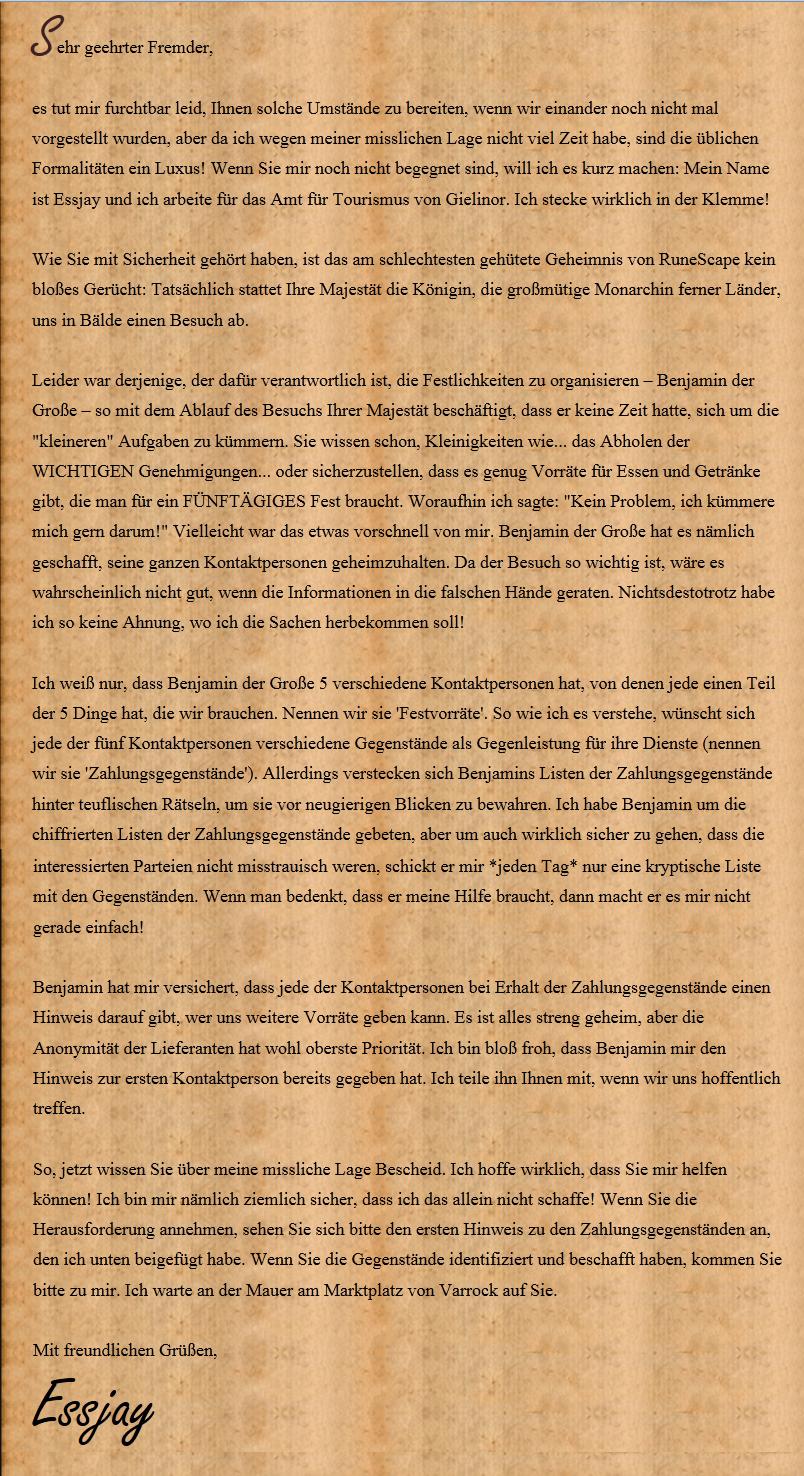 Sehr geehrter Fremder,

es tut mir furchtbar leid, Ihnen solche Umstände zu bereiten, wenn wir einander noch nicht mal vorgestellt wurden, aber da ich wegen meiner misslichen Lage nicht viel Zeit habe, sind die üblichen Formalitäten ein Luxus! Wenn Sie mir noch nicht begegnet sind, will ich es kurz machen: Mein Name ist Essjay und ich arbeite für das Amt für Tourismus von Gielinor. Ich stecke wirklich in der Klemme!

Wie Sie mit Sicherheit gehört haben, ist das am schlechtesten gehütete Geheimnis von RuneScape kein bloßes Gerücht: Tatsächlich stattet Ihre Majestät die Königin, die großmütige Monarchin ferner Länder, uns in Bälde einen Besuch ab.

Leider war derjenige, der dafür verantwortlich ist, die Festlichkeiten zu organisieren – Benjamin der Große – so mit dem Ablauf des Besuchs Ihrer Majestät beschäftigt, dass er keine Zeit hatte, sich um die "kleineren" Aufgaben zu kümmern. Sie wissen schon, Kleinigkeiten wie... das Abholen der WICHTIGEN Genehmigungen... oder sicherzustellen, dass es genug Vorräte für Essen und Getränke gibt, die man für ein FÜNFTÄGIGES Fest braucht. Woraufhin ich sagte: "Kein Problem, ich kümmere mich gern darum!" Vielleicht war das etwas vorschnell von mir. Benjamin der Große hat es nämlich geschafft, seine ganzen Kontaktpersonen geheimzuhalten. Da der Besuch so wichtig ist, wäre es wahrscheinlich nicht gut, wenn die Informationen in die falschen Hände geraten. Nichtsdestotrotz habe ich so keine Ahnung, wo ich die Sachen herbekommen soll!

Ich weiß nur, dass Benjamin der Große 5 verschiedene Kontaktpersonen hat, von denen jede einen Teil der 5 Dinge hat, die wir brauchen. Nennen wir sie 'Festvorräte'. So wie ich es verstehe, wünscht sich jede der fünf Kontaktpersonen verschiedene Gegenstände als Gegenleistung für ihre Dienste (nennen wir sie 'Zahlungsgegenstände'). Allerdings verstecken sich Benjamins Listen der Zahlungsgegenstände hinter teuflischen Rätseln, um sie vor neugierigen Blicken zu bewahren. Ich habe Benjamin um die chiffrierten Listen der Zahlungsgegenstände gebeten, aber um auch wirklich sicher zu gehen, dass die interessierten Parteien nicht misstrauisch weren, schickt er mir *jeden Tag* nur eine kryptische Liste mit den Gegenständen. Wenn man bedenkt, dass er meine Hilfe braucht, dann macht er es mir nicht gerade einfach!

Benjamin hat mir versichert, dass jede der Kontaktpersonen bei Erhalt der Zahlungsgegenstände einen Hinweis darauf gibt, wer uns weitere Vorräte geben kann. Es ist alles streng geheim, aber die Anonymität der Lieferanten hat wohl oberste Priorität. Ich bin bloß froh, dass Benjamin mir den Hinweis zur ersten Kontaktperson bereits gegeben hat. Ich teile ihn Ihnen mit, wenn wir uns hoffentlich treffen.

So, jetzt wissen Sie über meine missliche Lage Bescheid. Ich hoffe wirklich, dass Sie mir helfen können! Ich bin mir nämlich ziemlich sicher, dass ich das allein nicht schaffe! Wenn Sie die Herausforderung annehmen, sehen Sie sich bitte den ersten Hinweis zu den Zahlungsgegenständen an, den ich unten beigefügt habe. Wenn Sie die Gegenstände identifiziert und beschafft haben, kommen Sie bitte zu mir. Ich warte an der Mauer am Marktplatz von Varrock auf Sie.

Mit freundlichen Grüßen,

Essjay